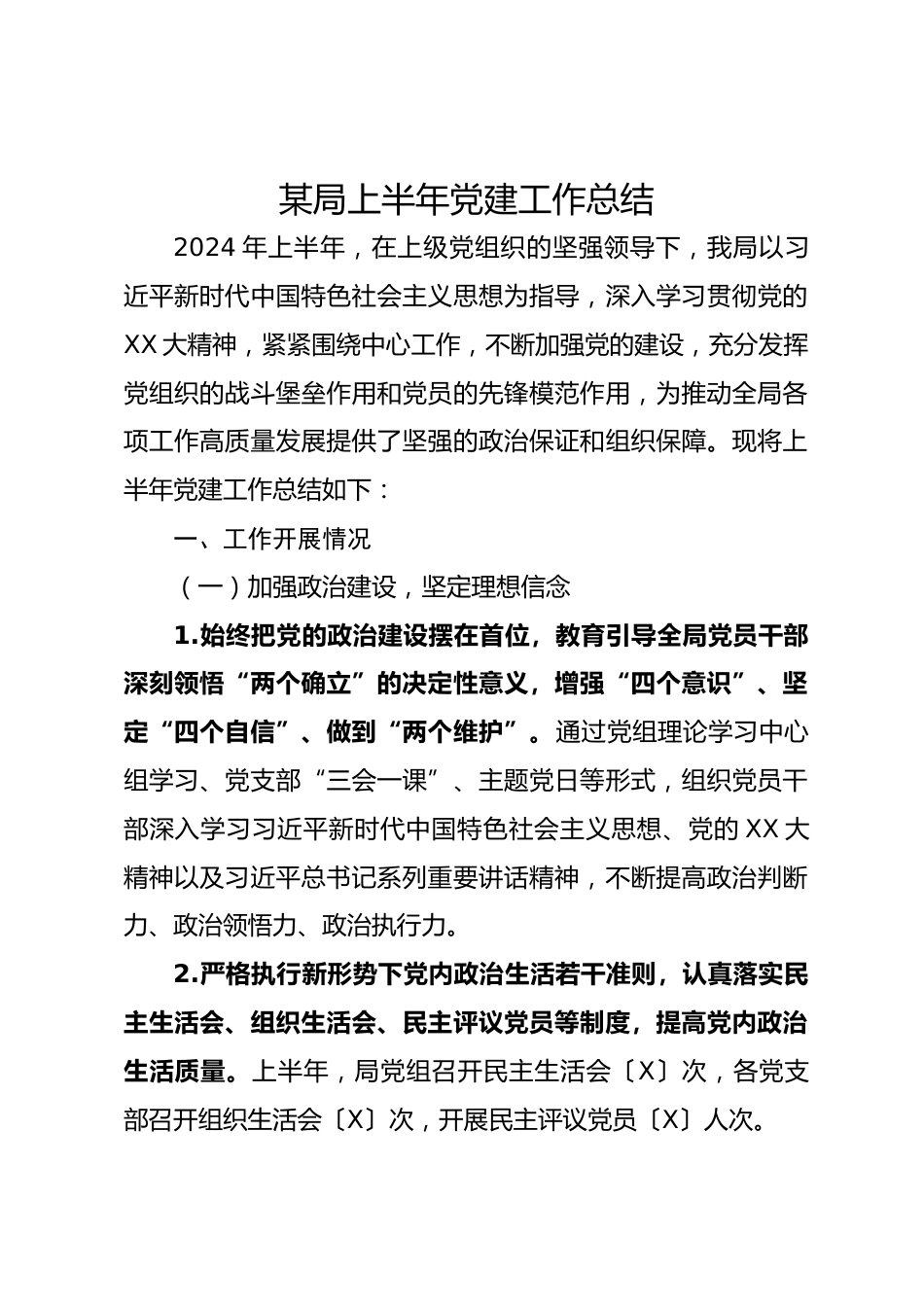 某局上半年党建工作总结

2024 年上半年，在上级党组织的坚强领导下，我局以习近平新时代中国特色社会主义思想为指导，深入学习贯彻党的 XX 大精神，紧紧围绕中心工作，不断加强党的建设，充分发挥党组织的战斗堡垒作用和党员的先锋模范作用，为推动全局各项工作高质量发展提供了坚强的政治保证和组织保障。现将上半年党建工作总结如下：

一、工作开展情况

（一）加强政治建设，坚定理想信念

1.始终把党的政治建设摆在首位，教育引导全局党员干部深刻领悟“两个确立”的决定性意义，增强“四个意识”、坚定“四个自信”、做到“两个维护”。通过党组理论学习中心组学习、党支部“三会一课”、主题党日等形式，组织党员干部深入学习习近平新时代中国特色社会主义思想、党的 XX 大精神以及习近平总书记系列重要讲话精神，不断提高政治判断力、政治领悟力、政治执行力。

2.严格执行新形势下党内政治生活若干准则，认真落实民主生活会、组织生活会、民主评议党员等制度，提高党内政治生活质量。上半年，局党组召开民主生活会〔X〕次，各党支部召开组织生活会〔X〕次，开展民主评议党员〔X〕人次。